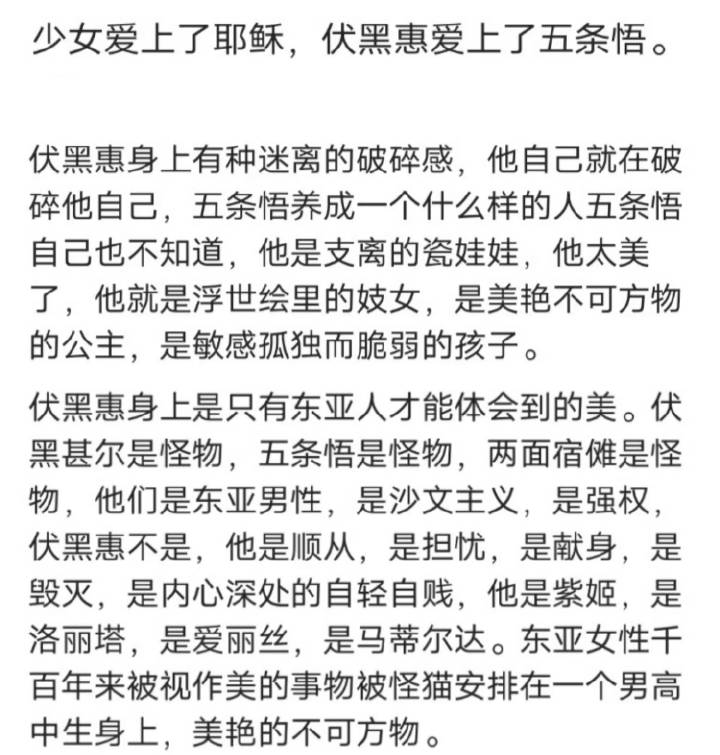 少女爱上了耶稣，伏黑惠爱上了五条悟。

伏黑惠身上有种迷离的破碎感，他自己就在破碎他自己，五条悟养成一个什么样的人五条悟自己也不知道，他是支离的瓷娃娃，他太美了，他就是浮世绘里的妓女，是美艳不可方物的公主，是敏感孤独而脆弱的孩子。

伏黑惠身上是只有东亚人才能体会到的美。伏黑甚尔是怪物，五条悟是怪物，两面宿傩是怪物，他们是东亚男性，是沙文主义，是强权，伏黑惠不是，他是顺从，是担忧，是献身，是毁灭，是内心深处的自轻自贱，他是紫姬，是洛丽塔，是爱丽丝，是马蒂尔达。东亚女性千百年来被视作美的事物被怪猫安排在一个男高中生身上，美艳的不可方物。